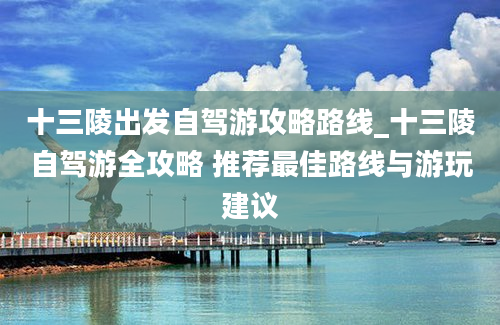 十三陵出发自驾游攻略路线_十三陵自驾游全攻略 推荐最佳路线与游玩建议